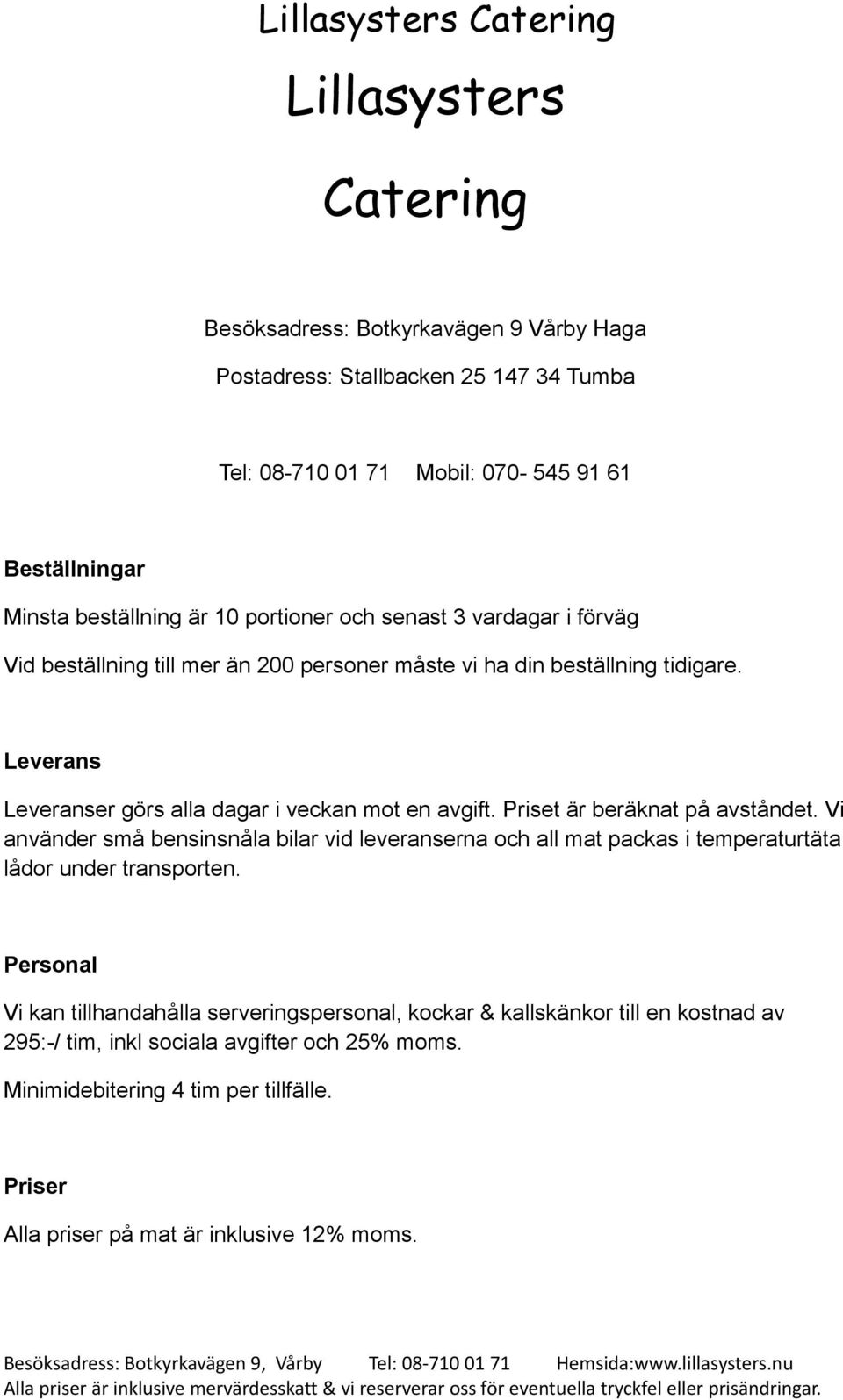 Lillasysters Catering

Lillasysters

Catering

Besöksadress: Botkyrkavägen 9 Vårby Haga

Postadress: Stallbacken 25 147 34 Tumba

Tel: 08-710 01 71 Mobil: 070- 545 91 61

Beställningar

Minsta beställning är 10 portioner och senast 3 vardagar i förväg

Vid beställning till mer än 200 personer måste vi ha din beställning tidigare.

Leverans

Leveranser görs alla dagar i veckan mot en avgift. Priset är beräknat på avståndet. Vi använder små bensinsnåla bilar vid leveranserna och all mat packas i temperaturtäta lådor under transporten.

Personal

Vi kan tillhandahålla serveringspersonal, kockar & kallskänkor till en kostnad av 295:-/ tim, inkl sociala avgifter och 25% moms.

Minimidebitering 4 tim per tillfälle.

Priser

Alla priser på mat är inklusive 12% moms.

Besöksadress: Botkyrkavägen 9, Vårby Tel: 08-710 01 71 Hemsida:www.lillasysters.nu
Alla priser är inklusive mervärdesskatt & vi reserverar oss för eventuella tryckfel eller prisändringar.